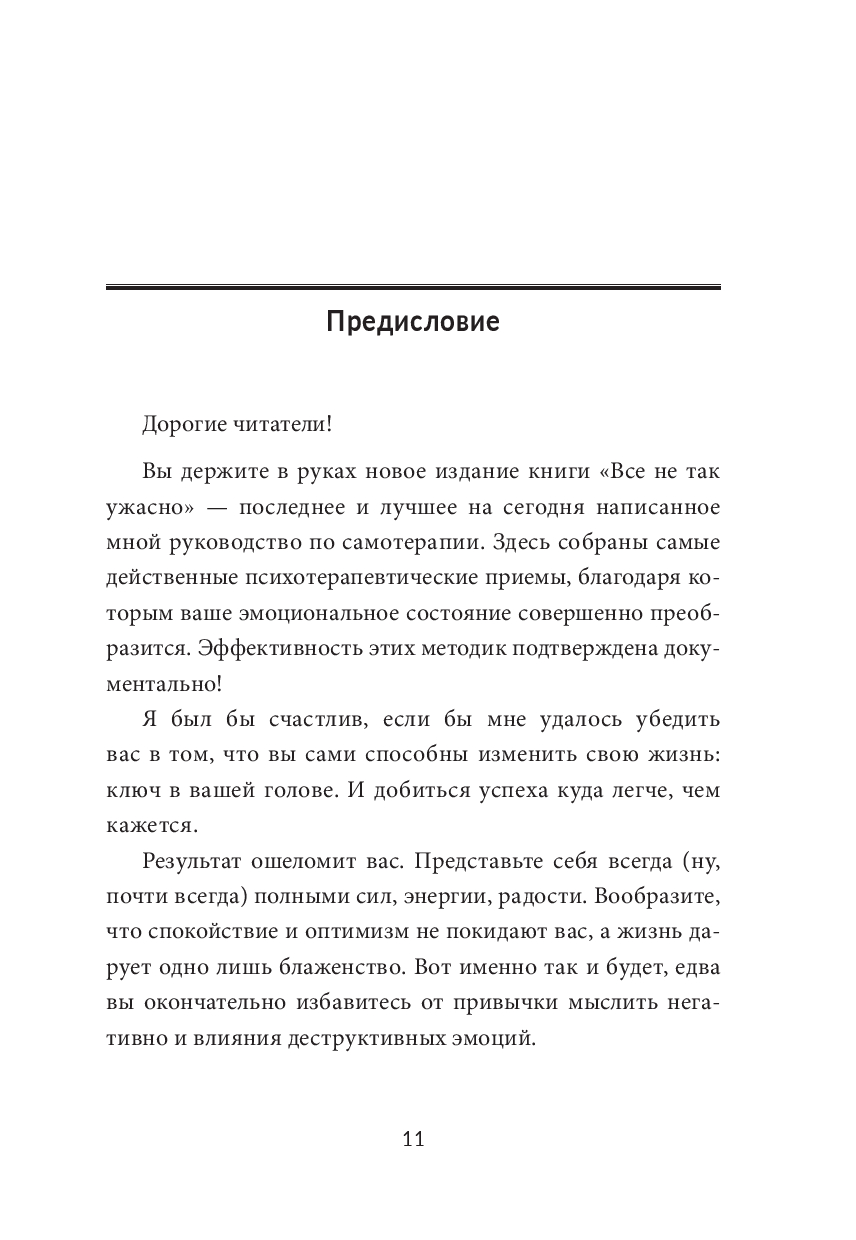 Предисловие

Дорогие читатели!

Вы держите в руках новое издание книги «Все не так ужасно» — последнее и лучшее на сегодня написанное мной руководство по самотерапии. Здесь собраны самые действенные психотерапевтические приемы, благодаря которым ваше эмоциональное состояние совершенно преобразится. Эффективность этих методик подтверждена документально!

Я был бы счастлив, если бы мне удалось убедить вас в том, что вы сами способны изменить свою жизнь: ключ в вашей голове. И добиться успеха куда легче, чем кажется.

Результат ошеломит вас. Представьте себя всегда (ну, почти всегда) полными сил, энергии, радости. Вообразите, что спокойствие и оптимизм не покидают вас, а жизнь дарует одно лишь блаженство. Вот именно так и будет, едва вы окончательно избавитесь от привычки мыслить негативно и влияния деструктивных эмоций.

11